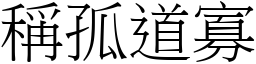 稱孤道寡